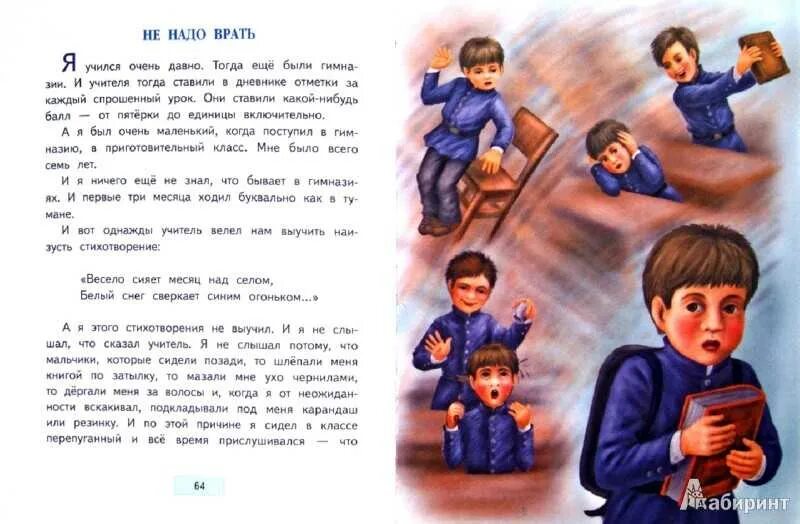 НЕ НАДО ВРАТЬ

Я учился очень давно. Тогда ещё были гимназии. И учителя тогда ставили в дневнике отметки за каждый спрошенный урок. Они ставили какой-нибудь балл — от пятёрки до единицы включительно.

А я был очень маленький, когда поступил в гимназию, в приготовительный класс. Мне было всего семь лет.

И я ничего ещё не знал, что бывает в гимназиях. И первые три месяца ходил буквально как в тумане.

И вот однажды учитель велел нам выучить наизусть стихотворение:

«Весело сияет месяц над селом,
Белый снег сверкает синим огоньком...»

А я этого стихотворения не выучил. И я не слышал, что сказал учитель. Я не слышал потому, что мальчики, которые сидели позади, то шлёпали меня книгой по затылку, то мазали мне ухо чернилами, то дёргали меня за волосы и, когда я от неожиданности вскакивал, подкладывали под меня карандаш или резинку. И по этой причине я сидел в классе перепуганный и всё время прислушивался — что

64

Лабиринт